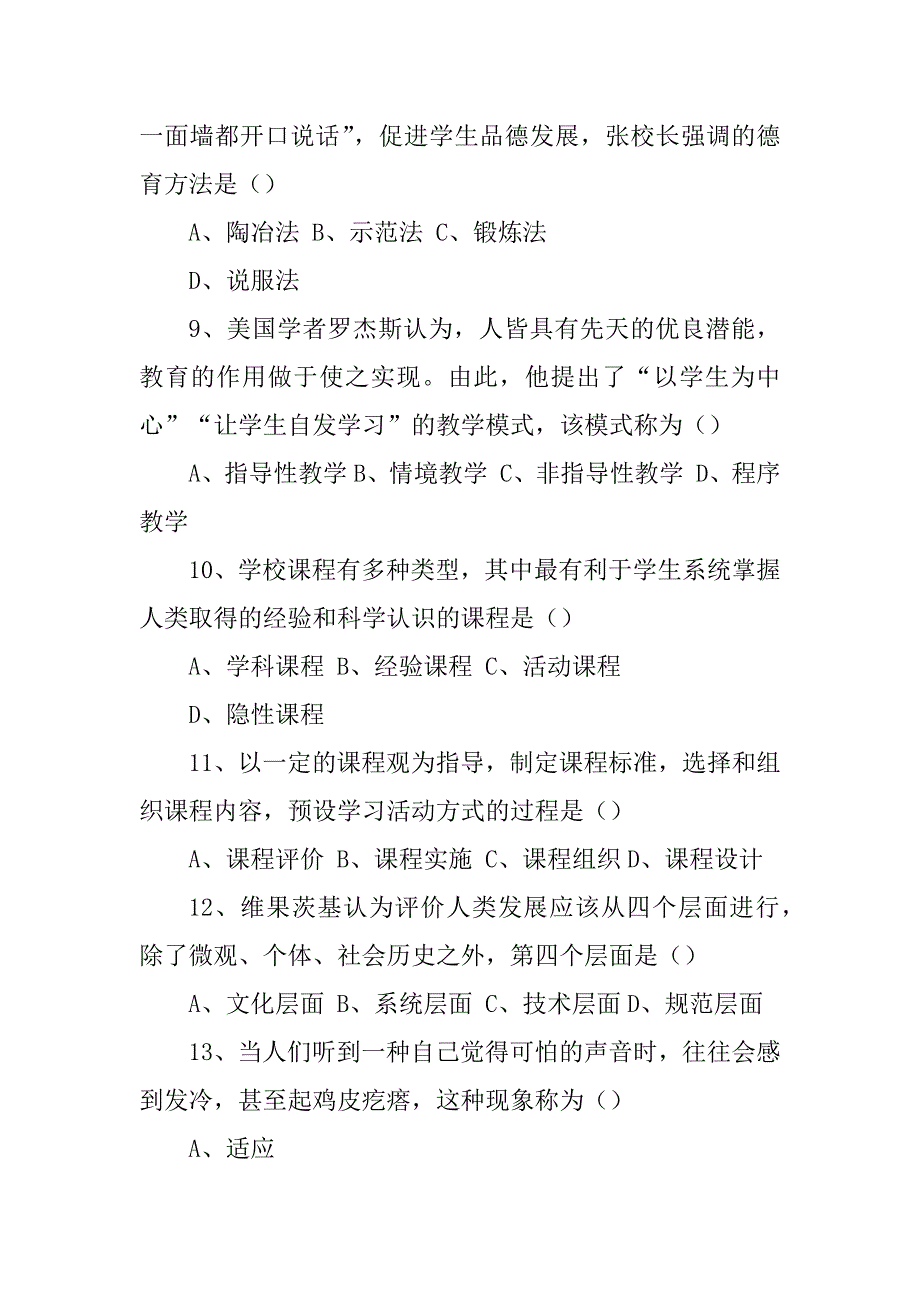 一面墙都开口说话”，促进学生品德发展，张校长强调的德育方法是（）

A、陶冶法 B、示范法 C、锻炼法

D、说服法

9、美国学者罗杰斯认为，人皆具有先天的优良潜能，教育的作用做于使之实现。由此，他提出了“以学生为中心”“让学生自发学习”的教学模式，该模式称为（）

A、指导性教学 B、情境教学 C、非指导性教学 D、程序教学

10、学校课程有多种类型，其中最有利于学生系统掌握人类取得的经验和科学认识的课程是（）

A、学科课程 B、经验课程 C、活动课程

D、隐性课程

11、以一定的课程观为指导，制定课程标准，选择和组织课程内容，预设学习活动方式的过程是（）

A、课程评价 B、课程实施 C、课程组织 D、课程设计

12、维果茨基认为评价人类发展应该从四个层面进行，除了微观、个体、社会历史之外，第四个层面是（）

A、文化层面 B、系统层面 C、技术层面 D、规范层面

13、当人们听到一种自己觉得可怕的声音时，往往会感到发冷，甚至起鸡皮疙瘩，这种现象称为（）

A、适应